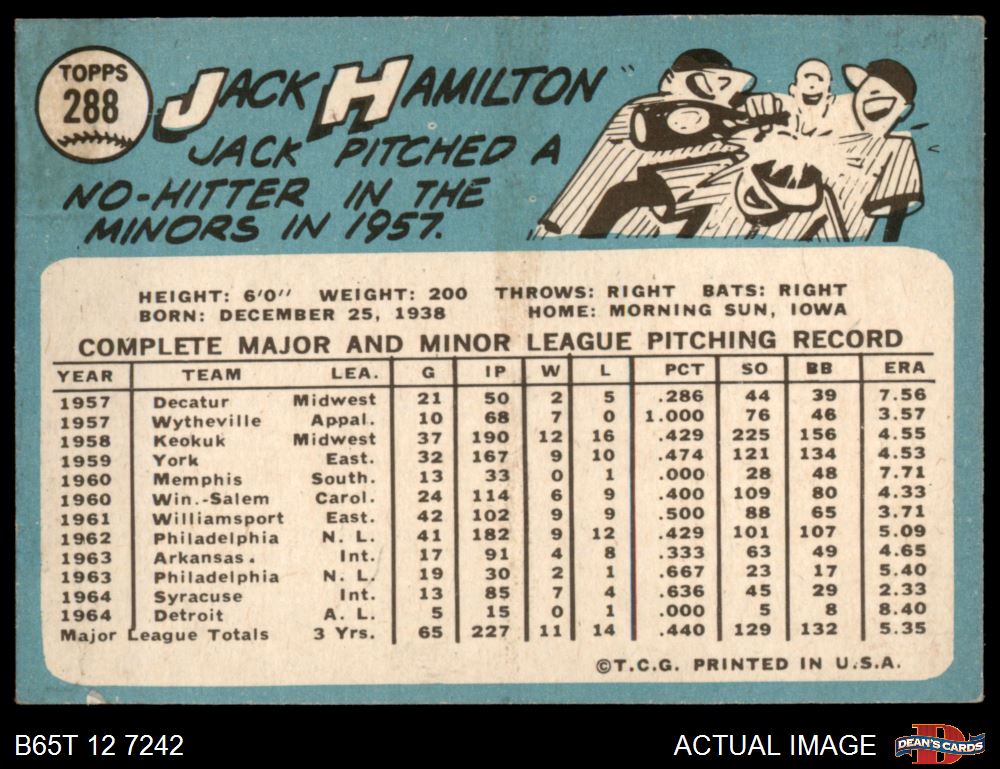 TOPPS
288

JACK HAMILTON

JACK PITCHED A NO-HITTER IN THE MINORS IN 1957.

HEIGHT: 6'0'' WEIGHT: 200 THROWS: RIGHT BATS: RIGHT
BORN: DECEMBER 25, 1938 HOME: MORNING SUN, IOWA

COMPLETE MAJOR AND MINOR LEAGUE PITCHING RECORD

| YEAR | TEAM | LEA. | G | IP | W | L | PCT | SO | BB | ERA |
|---|---|---|---|---|---|---|---|---|---|---|
| 1957 | Decatur | Midwest | 21 | 50 | 2 | 5 | .286 | 44 | 39 | 7.56 |
| 1957 | Wytheville | Appal. | 10 | 68 | 7 | 0 | 1.000 | 76 | 46 | 3.57 |
| 1958 | Keokuk | Midwest | 37 | 190 | 12 | 16 | .429 | 225 | 156 | 4.55 |
| 1959 | York | East. | 32 | 167 | 9 | 10 | .474 | 121 | 134 | 4.53 |
| 1960 | Memphis | South. | 13 | 33 | 0 | 1 | .000 | 28 | 48 | 7.71 |
| 1960 | Win.-Salem | Carol. | 24 | 114 | 6 | 9 | .400 | 109 | 80 | 4.33 |
| 1961 | Williamsport | East. | 42 | 102 | 9 | 9 | .500 | 88 | 65 | 3.71 |
| 1962 | Philadelphia | N. L. | 41 | 182 | 9 | 12 | .429 | 101 | 107 | 5.09 |
| 1963 | Arkansas. | Int. | 17 | 91 | 4 | 8 | .333 | 63 | 49 | 4.65 |
| 1963 | Philadelphia | N. L. | 19 | 30 | 2 | 1 | .667 | 23 | 17 | 5.40 |
| 1964 | Syracuse | Int. | 13 | 85 | 7 | 4 | .636 | 45 | 29 | 2.33 |
| 1964 | Detroit | A. L. | 5 | 15 | 0 | 1 | .000 | 5 | 8 | 8.40 |
| Major League Totals | | 3 Yrs. | 65 | 227 | 11 | 14 | .440 | 129 | 132 | 5.35 |

©T.C.G. PRINTED IN U.S.A.

B65T 12 7242

ACTUAL IMAGE

DEAN'S CARDS